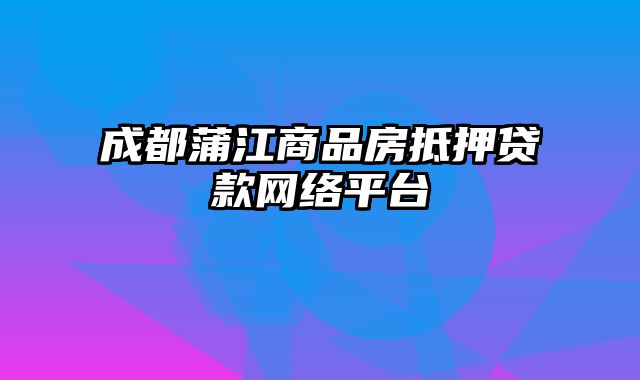 成都蒲江商品房抵押贷款网络平台